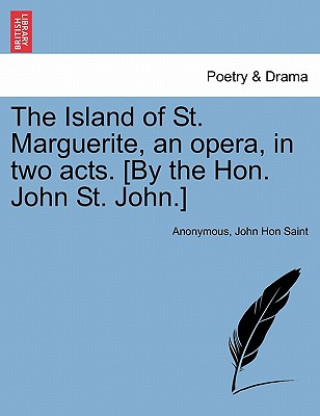 BRITISH LIBRARY

Poetry & Drama

The Island of St. Marguerite, an opera, in two acts. [By the Hon. John St. John.]

Anonymous, John Hon Saint